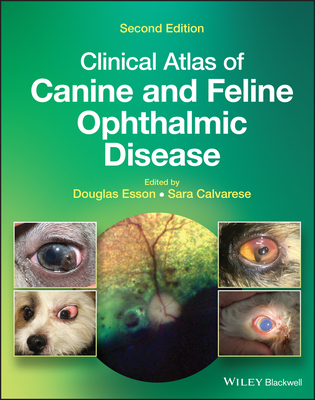 Second Edition

Clinical Atlas of Canine and Feline Ophthalmic Disease

Edited by
Douglas Esson • Sara Calvarese

WILEY Blackwell